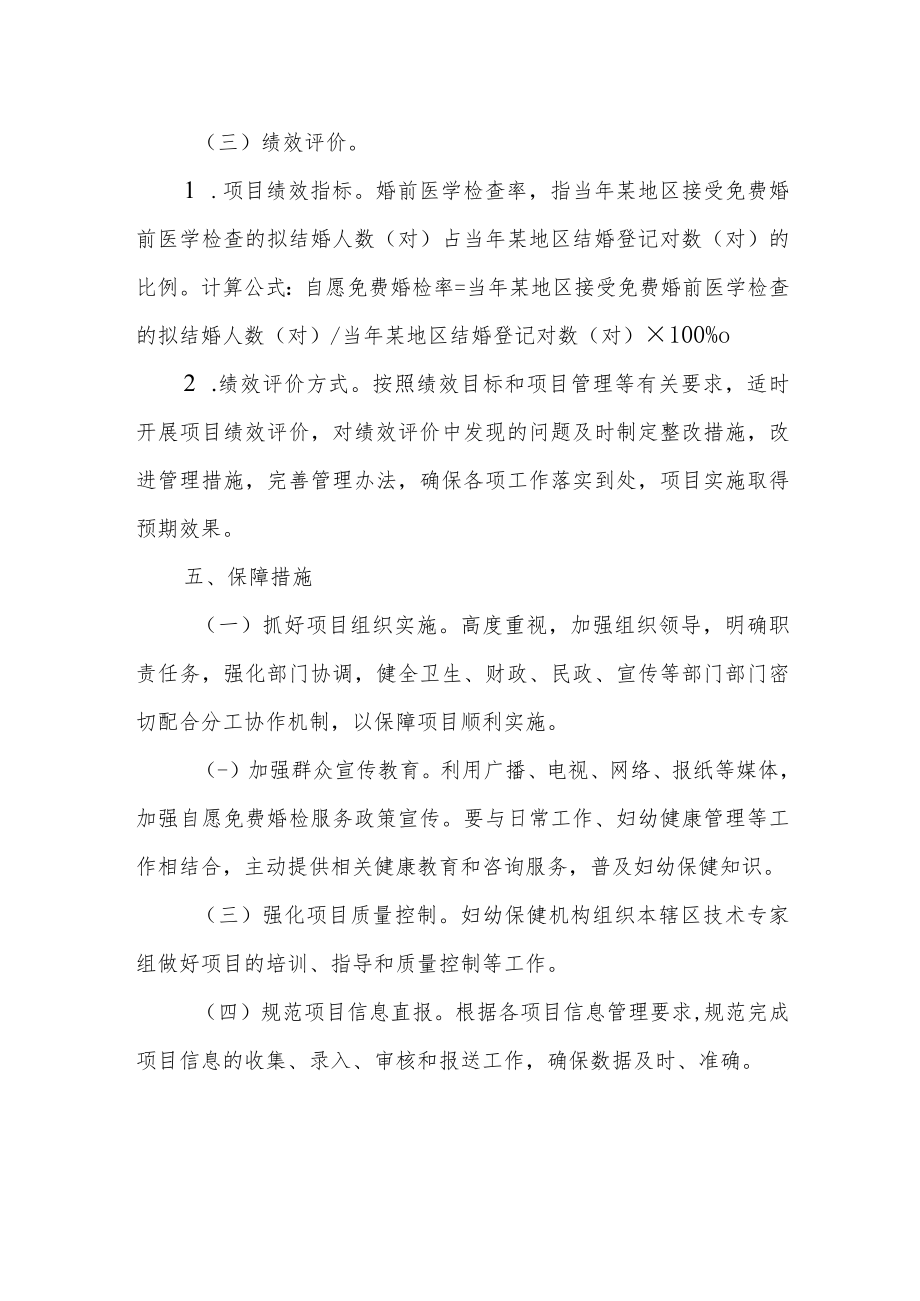 （三）绩效评价。

1 .项目绩效指标。婚前医学检查率，指当年某地区接受免费婚前医学检查的拟结婚人数（对）占当年某地区结婚登记对数（对）的比例。计算公式：自愿免费婚检率=当年某地区接受免费婚前医学检查的拟结婚人数（对）/当年某地区结婚登记对数（对）×100%o

2 .绩效评价方式。按照绩效目标和项目管理等有关要求，适时开展项目绩效评价，对绩效评价中发现的问题及时制定整改措施，改进管理措施，完善管理办法，确保各项工作落实到处，项目实施取得预期效果。

五、保障措施

（一）抓好项目组织实施。高度重视，加强组织领导，明确职责任务，强化部门协调，健全卫生、财政、民政、宣传等部门部门密切配合分工协作机制，以保障项目顺利实施。

(-）加强群众宣传教育。利用广播、电视、网络、报纸等媒体，加强自愿免费婚检服务政策宣传。要与日常工作、妇幼健康管理等工作相结合，主动提供相关健康教育和咨询服务，普及妇幼保健知识。

（三）强化项目质量控制。妇幼保健机构组织本辖区技术专家组做好项目的培训、指导和质量控制等工作。

（四）规范项目信息直报。根据各项目信息管理要求,规范完成项目信息的收集、录入、审核和报送工作，确保数据及时、准确。